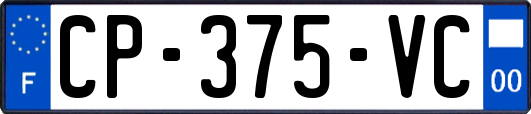 F

CP-375-VC

00